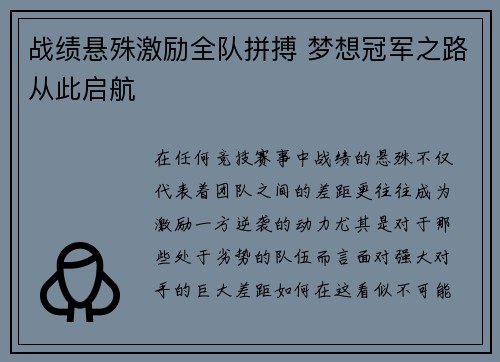 战绩悬殊激励全队拼搏 梦想冠军之路从此启航

在任何竞技赛事中战绩的悬殊不仅代表着团队之间的差距更往往成为激励一方逆袭的动力尤其是对于那些处于劣势的队伍而言面对强大对手的巨大差距如何在这看似不可能